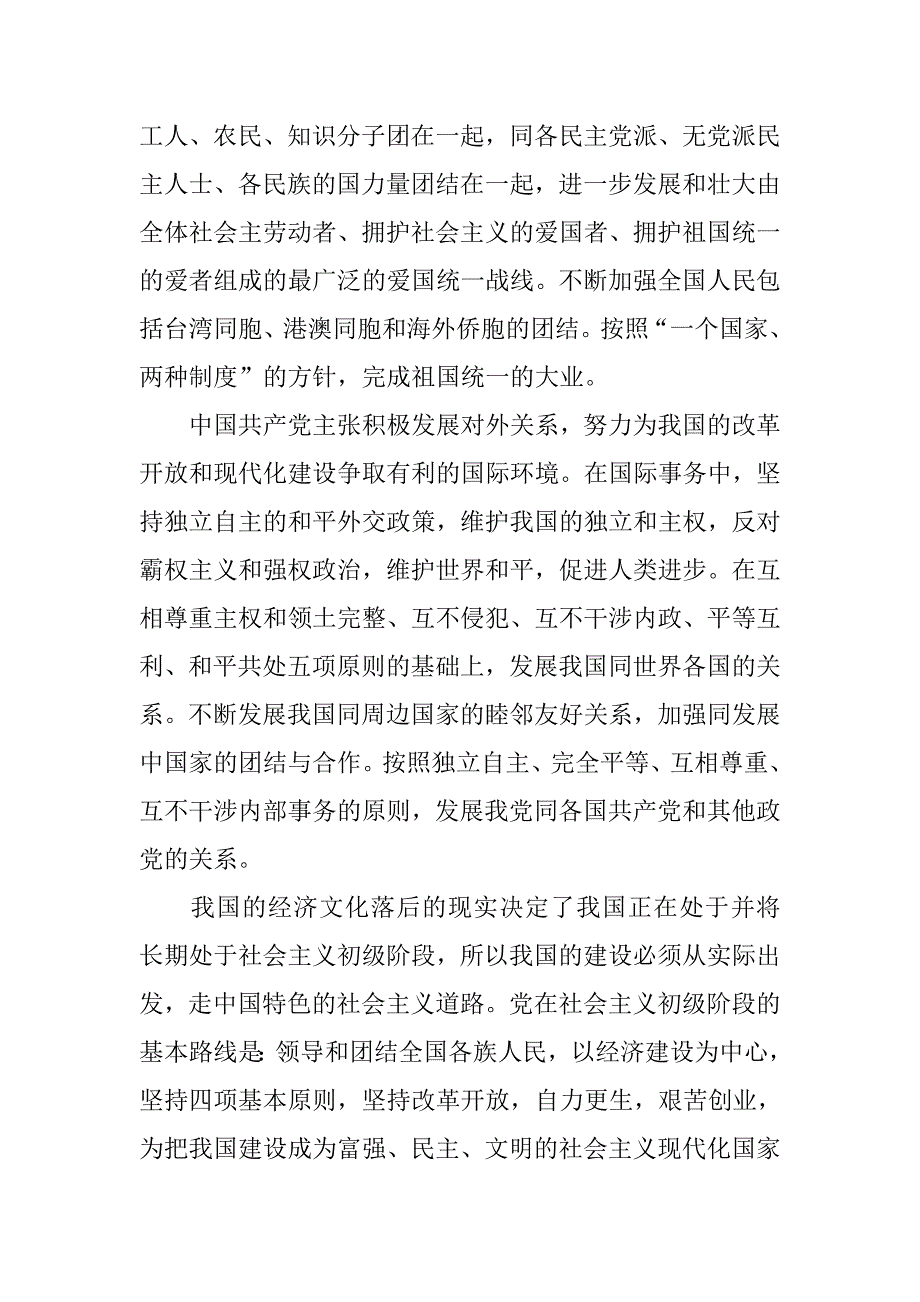 工人、农民、知识分子团在一起，同各民主党派、无党派民主人士、各民族的国力量团结在一起，进一步发展和壮大由全体社会主劳动者、拥护社会主义的爱国者、拥护祖国统一的爱者组成的最广泛的爱国统一战线。不断加强全国人民包括台湾同胞、港澳同胞和海外侨胞的团结。按照“一个国家、两种制度”的方针，完成祖国统一的大业。

中国共产党主张积极发展对外关系，努力为我国的改革开放和现代化建设争取有利的国际环境。在国际事务中，坚持独立自主的和平外交政策，维护我国的独立和主权，反对霸权主义和强权政治，维护世界和平，促进人类进步。在互相尊重主权和领土完整、互不侵犯、互不干涉内政、平等互利、和平共处五项原则的基础上，发展我国同世界各国的关系。不断发展我国同周边国家的睦邻友好关系，加强同发展中国家的团结与合作。按照独立自主、完全平等、互相尊重、互不干涉内部事务的原则，发展我党同各国共产党和其他政党的关系。

我国的经济文化落后的现实决定了我国正在处于并将长期处于社会主义初级阶段，所以我国的建设必须从实际出发，走中国特色的社会主义道路。党在社会主义初级阶段的基本路线是 领导和团结全国各族人民，以经济建设为中心，坚持四项基本原则，坚持改革开放，自力更生，艰苦创业，为把我国建设成为富强、民主、文明的社会主义现代化国家